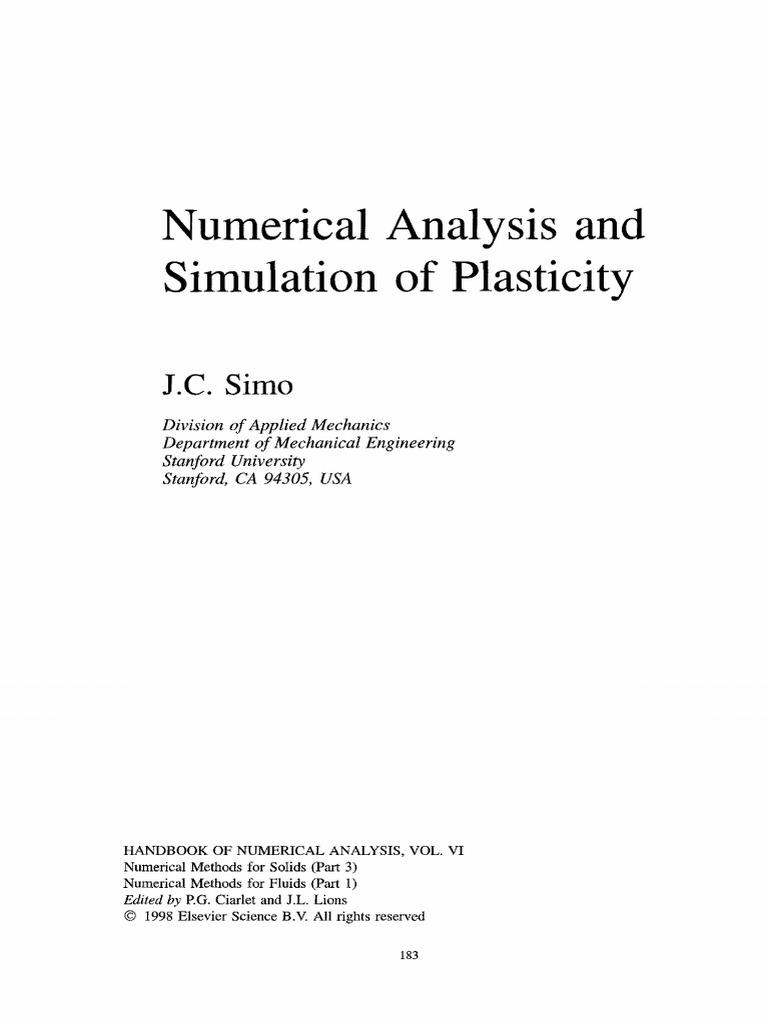 Numerical Analysis and Simulation of Plasticity

J.C. Simo

Division of Applied Mechanics
Department of Mechanical Engineering
Stanford University
Stanford, CA 94305, USA

HANDBOOK OF NUMERICAL ANALYSIS, VOL. VI
Numerical Methods for Solids (Part 3)
Numerical Methods for Fluids (Part 1)
Edited by P.G. Ciarlet and J.L. Lions
© 1998 Elsevier Science B.V. All rights reserved

183